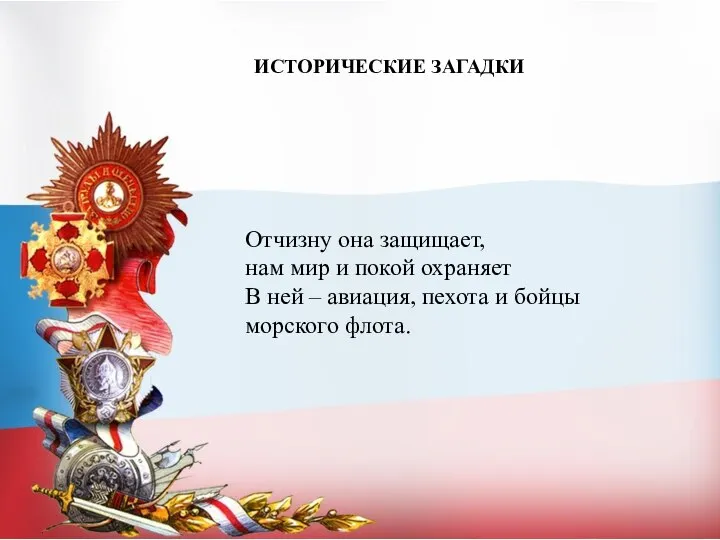 ИСТОРИЧЕСКИЕ ЗАГАДКИ

Отчизну она защищает,
нам мир и покой охраняет
В ней – авиация, пехота и бойцы
морского флота.